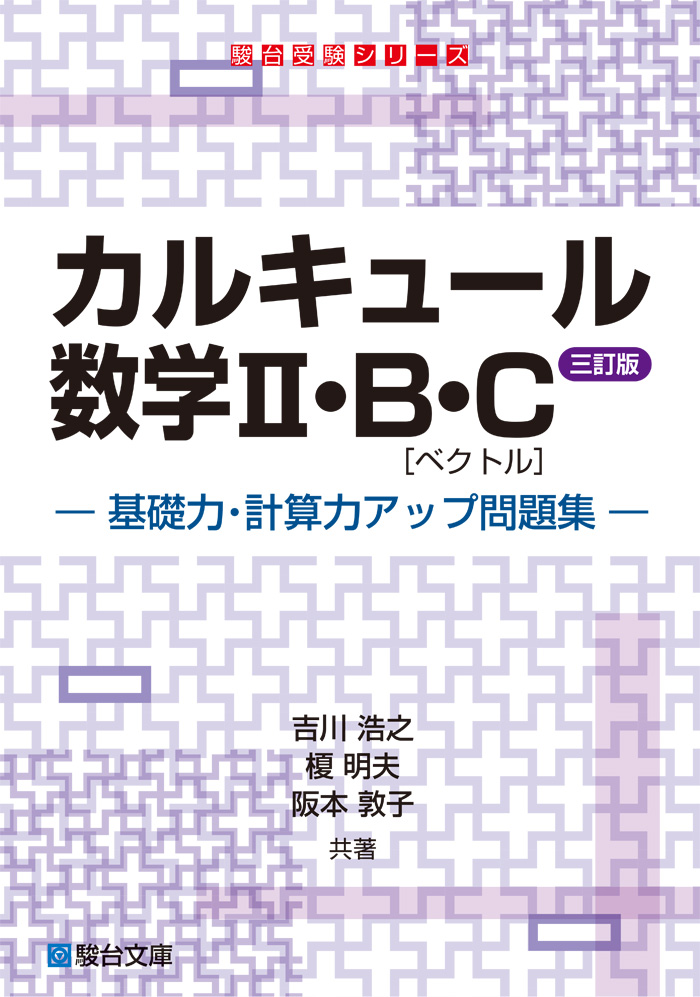 駿台受験シリーズ

カルキュール
数学Ⅱ・B・C 三訂版
[ベクトル]

— 基礎力・計算力アップ問題集 —

吉川 浩之
榎 明夫
阪本 敦子
共著

駿台文庫